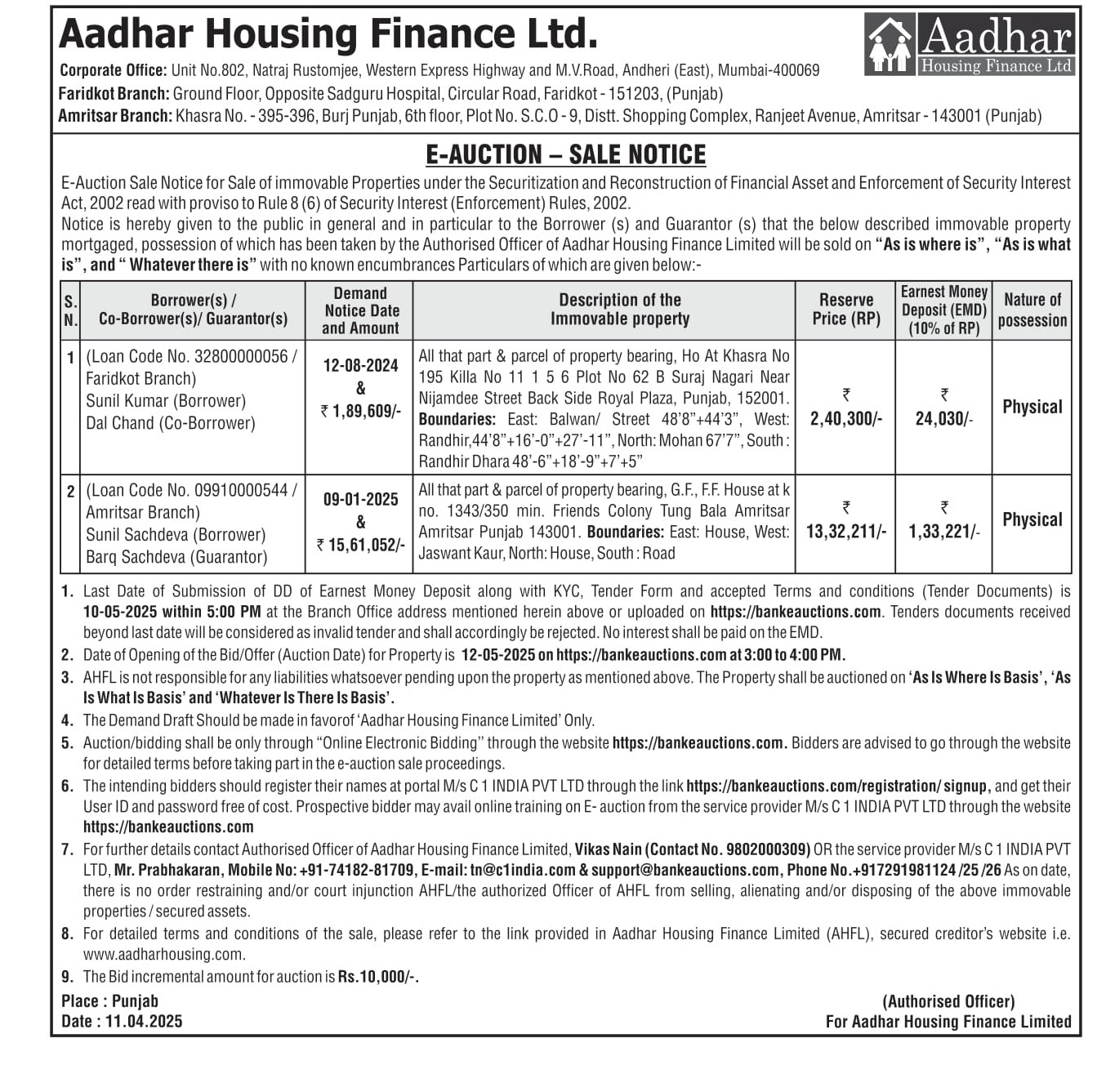 Aadhar Housing Finance Ltd.

Aadhar Housing Finance Ltd

Corporate Office: Unit No.802, Natraj Rustomjee, Western Express Highway and M.V.Road, Andheri (East), Mumbai-400069
Faridkot Branch: Ground Floor, Opposite Sadguru Hospital, Circular Road, Faridkot - 151203, (Punjab)
Amritsar Branch: Khasra No. - 395-396, Burj Punjab, 6th floor, Plot No. S.C.O - 9, Distt. Shopping Complex, Ranjeet Avenue, Amritsar - 143001 (Punjab)

E-AUCTION – SALE NOTICE

E-Auction Sale Notice for Sale of immovable Properties under the Securitization and Reconstruction of Financial Asset and Enforcement of Security Interest Act, 2002 read with proviso to Rule 8 (6) of Security Interest (Enforcement) Rules, 2002.
Notice is hereby given to the public in general and in particular to the Borrower (s) and Guarantor (s) that the below described immovable property mortgaged, possession of which has been taken by the Authorised Officer of Aadhar Housing Finance Limited will be sold on "As is where is", "As is what is", and " Whatever there is" with no known encumbrances Particulars of which are given below:-

| S. N. | Borrower(s) / Co-Borrower(s)/ Guarantor(s) | Demand Notice Date and Amount | Description of the Immovable property | Reserve Price (RP) | Earnest Money Deposit (EMD) (10% of RP) | Nature of possession |
|---|---|---|---|---|---|---|
| 1 | (Loan Code No. 32800000056 / Faridkot Branch) Sunil Kumar (Borrower) Dal Chand (Co-Borrower) | 12-08-2024 & ₹ 1,89,609/- | All that part & parcel of property bearing, Ho At Khasra No 195 Killa No 11 1 5 6 Plot No 62 B Suraj Nagari Near Nijamdee Street Back Side Royal Plaza, Punjab, 152001. Boundaries: East: Balwan/ Street 48'8"+44'3", West: Randhir,44'8"+16'-0"+27'-11", North: Mohan 67'7", South : Randhir Dhara 48'-6"+18'-9"+7'+5" | ₹ 2,40,300/- | ₹ 24,030/- | Physical |
| 2 | (Loan Code No. 09910000544 / Amritsar Branch) Sunil Sachdeva (Borrower) Barq Sachdeva (Guarantor) | 09-01-2025 & ₹ 15,61,052/- | All that part & parcel of property bearing, G.F., F.F. House at k no. 1343/350 min. Friends Colony Tung Bala Amritsar Amritsar Punjab 143001. Boundaries: East: House, West: Jaswant Kaur, North: House, South : Road | ₹ 13,32,211/- | ₹ 1,33,221/- | Physical |

1. Last Date of Submission of DD of Earnest Money Deposit along with KYC, Tender Form and accepted Terms and conditions (Tender Documents) is 10-05-2025 within 5:00 PM at the Branch Office address mentioned herein above or uploaded on https://bankeauctions.com. Tenders documents received beyond last date will be considered as invalid tender and shall accordingly be rejected. No interest shall be paid on the EMD.
2. Date of Opening of the Bid/Offer (Auction Date) for Property is 12-05-2025 on https://bankeauctions.com at 3:00 to 4:00 PM.
3. AHFL is not responsible for any liabilities whatsoever pending upon the property as mentioned above. The Property shall be auctioned on 'As Is Where Is Basis', 'As Is What Is Basis' and 'Whatever Is There Is Basis'.
4. The Demand Draft Should be made in favorof 'Aadhar Housing Finance Limited' Only.
5. Auction/bidding shall be only through "Online Electronic Bidding" through the website https://bankeauctions.com. Bidders are advised to go through the website for detailed terms before taking part in the e-auction sale proceedings.
6. The intending bidders should register their names at portal M/s C 1 INDIA PVT LTD through the link https://bankeauctions.com/registration/ signup, and get their User ID and password free of cost. Prospective bidder may avail online training on E- auction from the service provider M/s C 1 INDIA PVT LTD through the website https://bankeauctions.com
7. For further details contact Authorised Officer of Aadhar Housing Finance Limited, Vikas Nain (Contact No. 9802000309) OR the service provider M/s C 1 INDIA PVT LTD, Mr. Prabhakaran, Mobile No: +91-74182-81709, E-mail: tn@c1india.com & support@bankeauctions.com, Phone No.+917291981124 /25 /26 As on date, there is no order restraining and/or court injunction AHFL/the authorized Officer of AHFL from selling, alienating and/or disposing of the above immovable properties / secured assets.
8. For detailed terms and conditions of the sale, please refer to the link provided in Aadhar Housing Finance Limited (AHFL), secured creditor's website i.e. www.aadharhousing.com.
9. The Bid incremental amount for auction is Rs.10,000/-.

Place : Punjab
Date : 11.04.2025

(Authorised Officer)
For Aadhar Housing Finance Limited